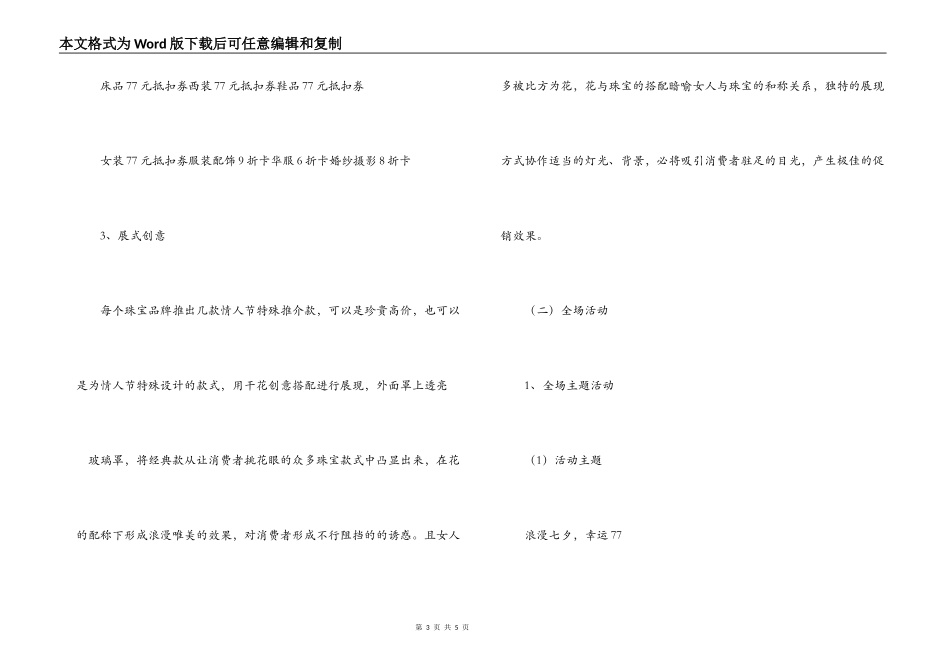 本文格式为Word版下载后可任意编辑和复制

床品77元抵扣券西装77元抵扣券鞋品77元抵扣券

女装77元抵扣券服装配饰9折卡华服6折卡婚纱摄影8折卡

3、展式创意

每个珠宝品牌推出几款情人节特殊推介款，可以是珍贵高价，也可以是为情人节特殊设计的款式，用干花创意搭配进行展现，外面罩上透亮玻璃罩，将经典款从让消费者挑花眼的众多珠宝款式中凸显出来，在花的配称下形成浪漫唯美的效果，对消费者形成不行阻挡的的诱惑。且女人多被比方为花，花与珠宝的搭配暗喻女人与珠宝的和称关系，独特的展现方式协作适当的灯光、背景，必将吸引消费者驻足的目光，产生极佳的促销效果。

（二）全场活动

1、全场主题活动

（1）活动主题

浪漫七夕，幸运77

第 3 页 共 5 页